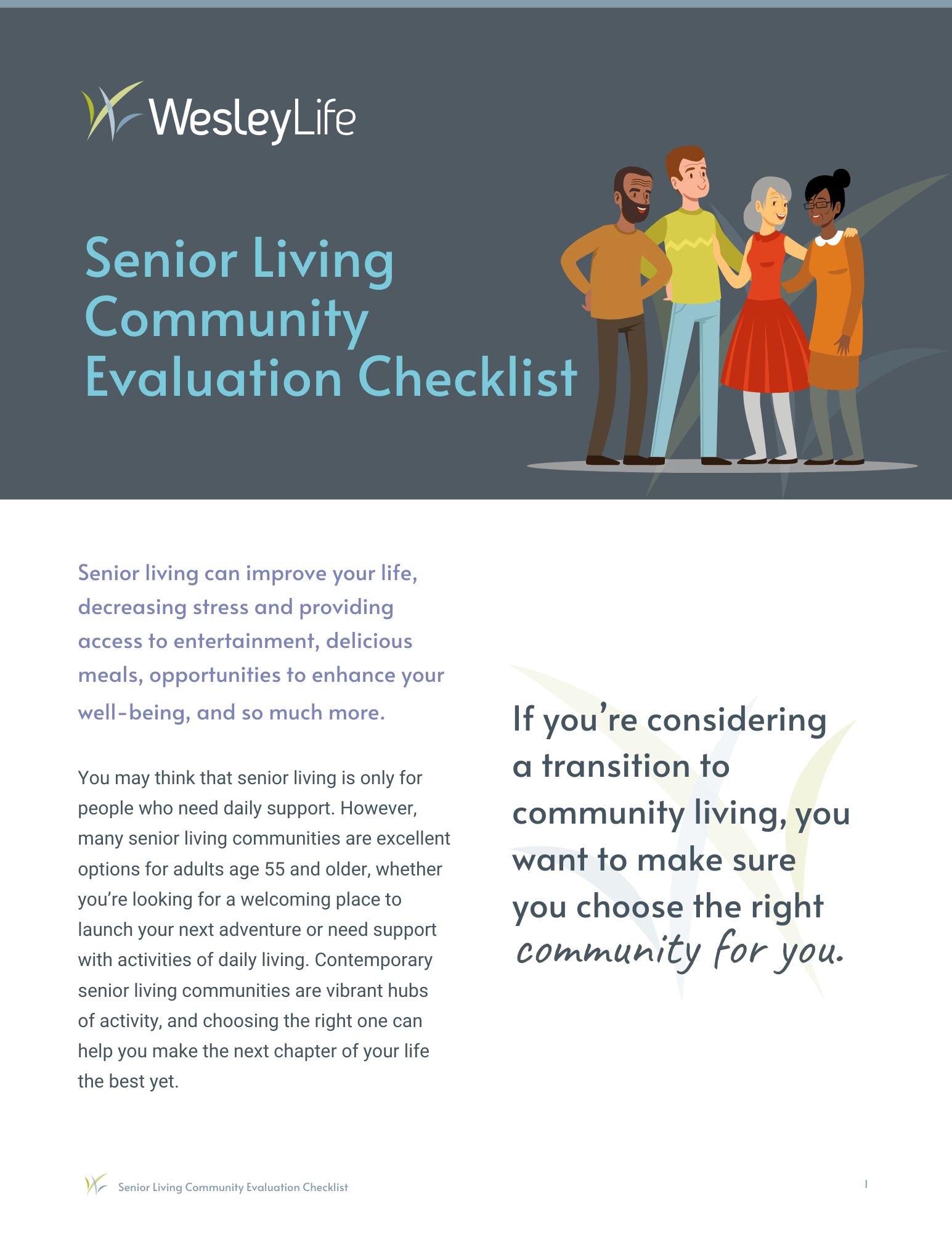 WesleyLife

Senior Living Community Evaluation Checklist

Senior living can improve your life, decreasing stress and providing access to entertainment, delicious meals, opportunities to enhance your well-being, and so much more.

You may think that senior living is only for people who need daily support. However, many senior living communities are excellent options for adults age 55 and older, whether you're looking for a welcoming place to launch your next adventure or need support with activities of daily living. Contemporary senior living communities are vibrant hubs of activity, and choosing the right one can help you make the next chapter of your life the best yet.

If you're considering a transition to community living, you want to make sure you choose the right community for you.

Senior Living Community Evaluation Checklist

1